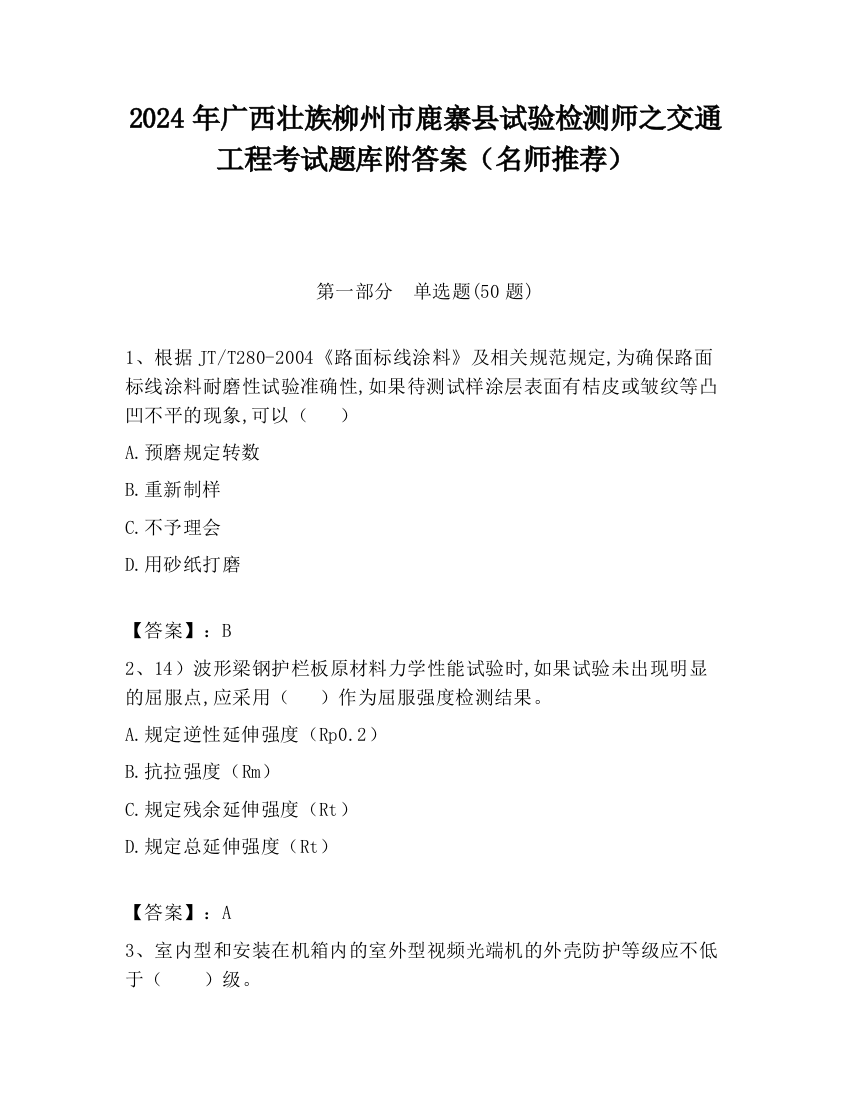 2024 年广西壮族柳州市鹿寨县试验检测师之交通工程考试题库附答案（名师推荐）

第一部分　单选题(50 题)

1、根据 JT/T280-2004《路面标线涂料》及相关规范规定,为确保路面标线涂料耐磨性试验准确性,如果待测试样涂层表面有桔皮或皱纹等凸凹不平的现象,可以（　　）

A.预磨规定转数

B.重新制样

C.不予理会

D.用砂纸打磨

【答案】：B

2、14）波形梁钢护栏板原材料力学性能试验时,如果试验未出现明显的屈服点,应采用（　　）作为屈服强度检测结果。

A.规定逆性延伸强度（Rp0.2）

B.抗拉强度（Rm）

C.规定残余延伸强度（Rt）

D.规定总延伸强度（Rt）

【答案】：A

3、室内型和安装在机箱内的室外型视频光端机的外壳防护等级应不低于（　　）级。